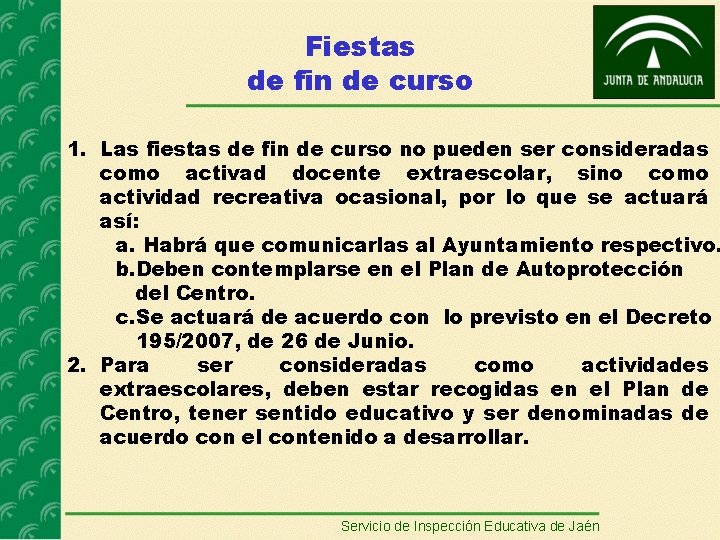 JUNTA DE ANDALUCIA

Fiestas
de fin de curso

1. Las fiestas de fin de curso no pueden ser consideradas como activad docente extraescolar, sino como actividad recreativa ocasional, por lo que se actuará así:
a. Habrá que comunicarlas al Ayuntamiento respectivo.
b. Deben contemplarse en el Plan de Autoprotección del Centro.
c. Se actuará de acuerdo con lo previsto en el Decreto 195/2007, de 26 de Junio.
2. Para ser consideradas como actividades extraescolares, deben estar recogidas en el Plan de Centro, tener sentido educativo y ser denominadas de acuerdo con el contenido a desarrollar.

Servicio de Inspección Educativa de Jaén